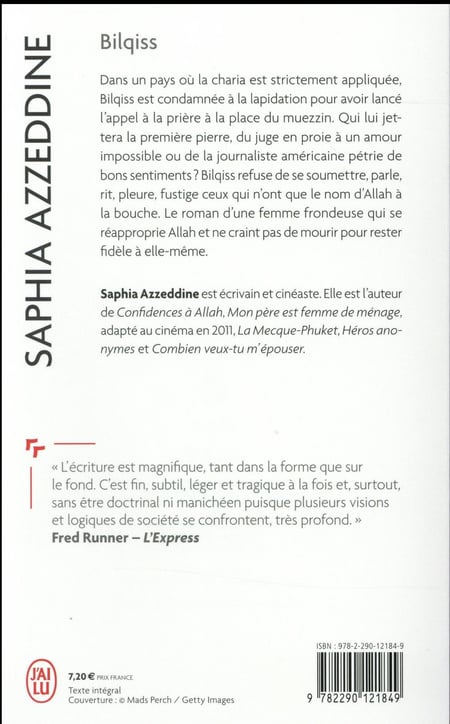 SAPHIA AZZEDDINE

Bilqiss

Dans un pays où la charia est strictement appliquée, Bilqiss est condamnée à la lapidation pour avoir lancé l'appel à la prière à la place du muezzin. Qui lui jettera la première pierre, du juge en proie à un amour impossible ou de la journaliste américaine pétrie de bons sentiments ? Bilqiss refuse de se soumettre, parle, rit, pleure, fustige ceux qui n'ont que le nom d'Allah à la bouche. Le roman d'une femme frondeuse qui se réapproprie Allah et ne craint pas de mourir pour rester fidèle à elle-même.

Saphia Azzeddine est écrivain et cinéaste. Elle est l'auteur de Confidences à Allah, Mon père est femme de ménage, adapté au cinéma en 2011, La Mecque-Phuket, Héros anonymes et Combien veux-tu m'épouser.

« L'écriture est magnifique, tant dans la forme que sur le fond. C'est fin, subtil, léger et tragique à la fois et, surtout, sans être doctrinal ni manichéen puisque plusieurs visions et logiques de société se confrontent, très profond. »
Fred Runner – L'Express

J'AI LU

7,20 € PRIX FRANCE
Texte intégral
Couverture : © Mads Perch / Getty Images

ISBN : 978-2-290-12184-9

9 782290 121849